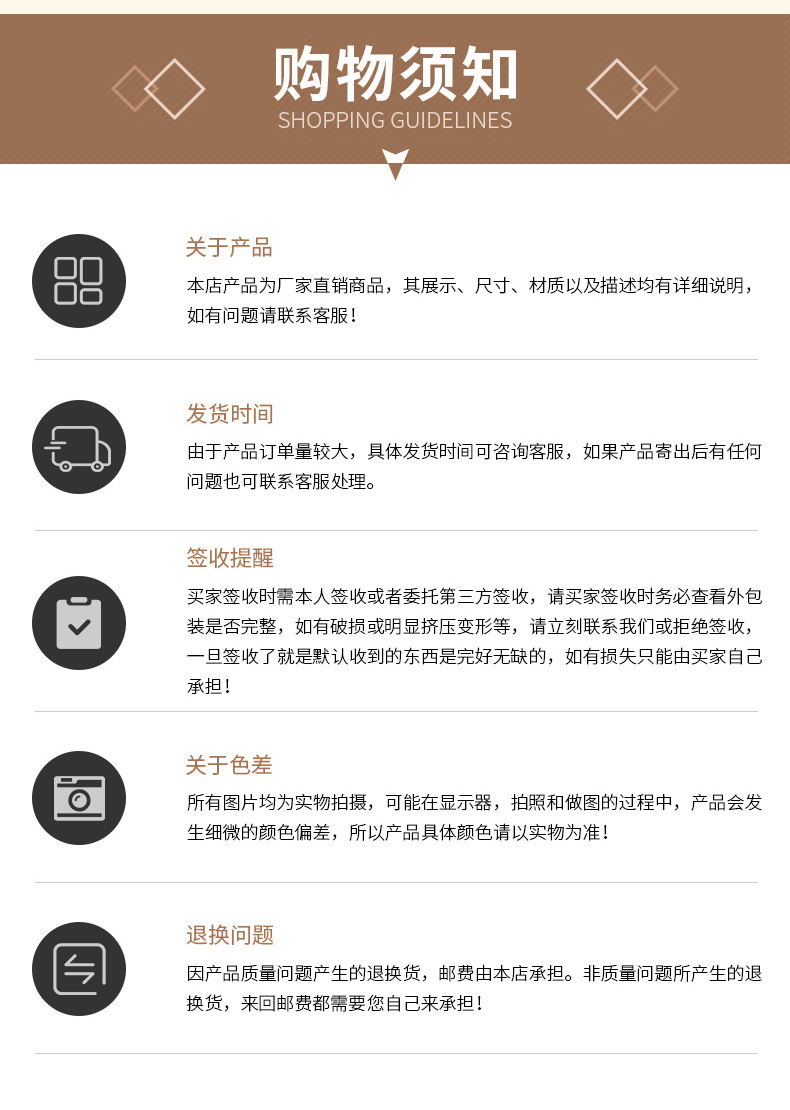 购物须知
SHOPPING GUIDELINES

关于产品
本店产品为厂家直销商品，其展示、尺寸、材质以及描述均有详细说明，如有问题请联系客服！

发货时间
由于产品订单量较大，具体发货时间可咨询客服，如果产品寄出后有任何问题也可联系客服处理。

签收提醒
买家签收时需本人签收或者委托第三方签收，请买家签收时务必查看外包装是否完整，如有破损或明显挤压变形等，请立刻联系我们或拒绝签收，一旦签收了就是默认收到的东西是完好无缺的，如有损失只能由买家自己承担！

关于色差
所有图片均为实物拍摄，可能在显示器，拍照和做图的过程中，产品会发生细微的颜色偏差，所以产品具体颜色请以实物为准！

退换问题
因产品质量问题产生的退换货，邮费由本店承担。非质量问题所产生的退换货，来回邮费都需要您自己来承担！